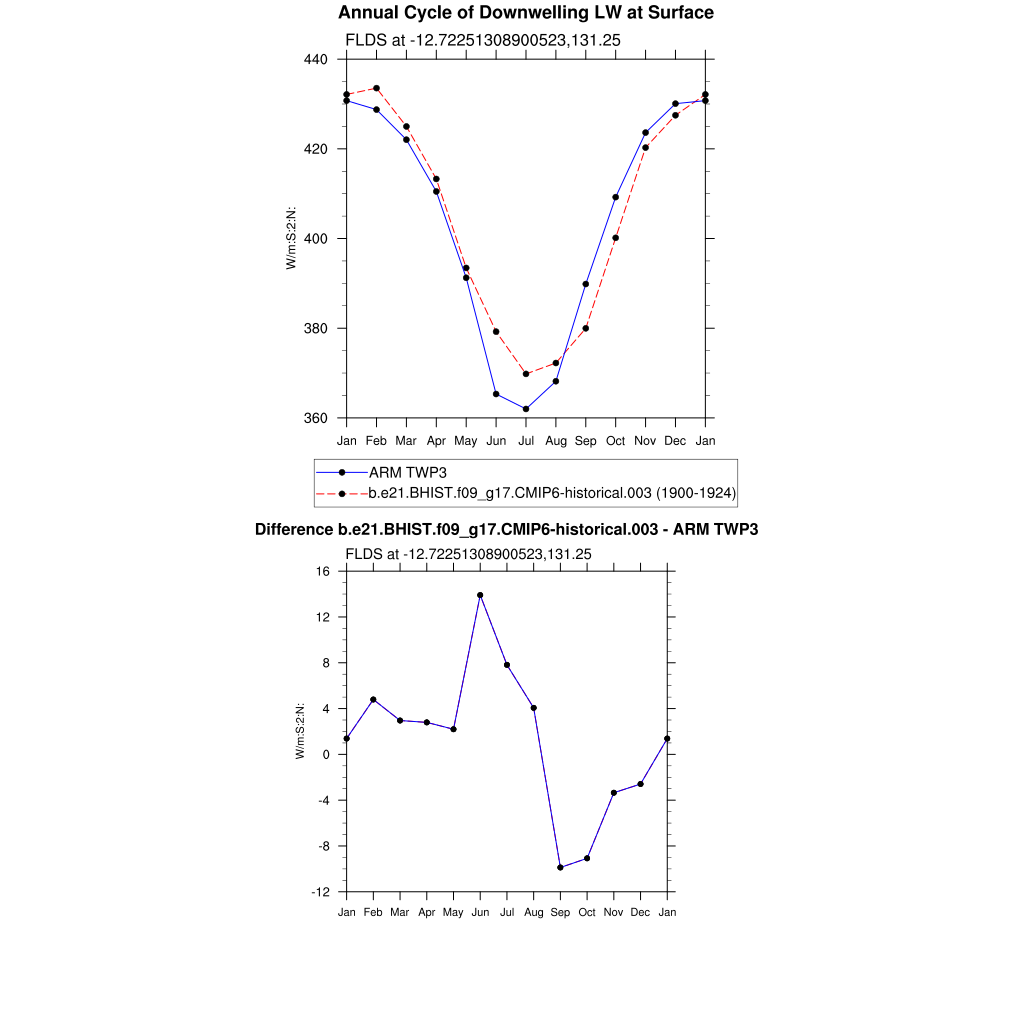 Annual Cycle of Downwelling LW at Surface

FLDS at -12.72251308900523,131.25

440
420
400
380
360

W/m:S:2:N:

Jan Feb Mar Apr May Jun Jul Aug Sep Oct Nov Dec Jan

ARM TWP3
b.e21.BHIST.f09_g17.CMIP6-historical.003 (1900-1924)

Difference b.e21.BHIST.f09_g17.CMIP6-historical.003 - ARM TWP3

FLDS at -12.72251308900523,131.25

16
12
8
4
0
-4
-8
-12

W/m:S:2:N:

Jan Feb Mar Apr May Jun Jul Aug Sep Oct Nov Dec Jan